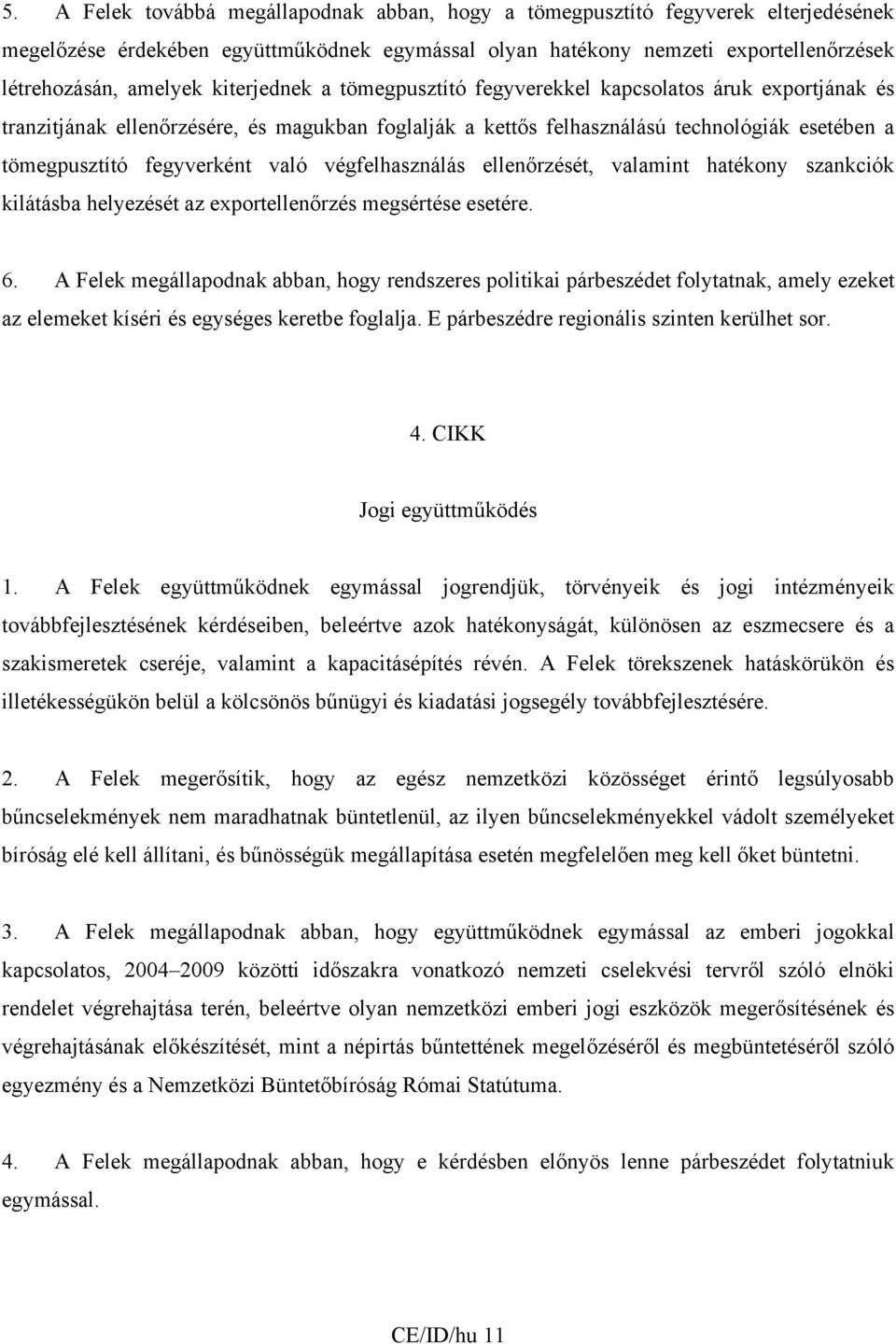 5. A Felek továbbá megállapodnak abban, hogy a tömegpusztító fegyverek elterjedésének megelőzése érdekében együttműködnek egymással olyan hatékony nemzeti exportellenőrzések létrehozásán, amelyek kiterjednek a tömegpusztító fegyverekkel kapcsolatos áruk exportjának és tranzitjának ellenőrzésére, és magukban foglalják a kettős felhasználású technológiák esetében a tömegpusztító fegyverként való végfelhasználás ellenőrzését, valamint hatékony szankciók kilátásba helyezését az exportellenőrzés megsértése esetére.

6. A Felek megállapodnak abban, hogy rendszeres politikai párbeszédet folytatnak, amely ezeket az elemeket kíséri és egységes keretbe foglalja. E párbeszédre regionális szinten kerülhet sor.

4. CIKK

Jogi együttműködés

1. A Felek együttműködnek egymással jogrendjük, törvényeik és jogi intézményeik továbbfejlesztésének kérdéseiben, beleértve azok hatékonyságát, különösen az eszmecsere és a szakismeretek cseréje, valamint a kapacitásépítés révén. A Felek törekszenek hatáskörükön és illetékességükön belül a kölcsönös bűnügyi és kiadatási jogsegély továbbfejlesztésére.

2. A Felek megerősítik, hogy az egész nemzetközi közösséget érintő legsúlyosabb bűncselekmények nem maradhatnak büntetlenül, az ilyen bűncselekményekkel vádolt személyeket bíróság elé kell állítani, és bűnösségük megállapítása esetén megfelelően meg kell őket büntetni.

3. A Felek megállapodnak abban, hogy együttműködnek egymással az emberi jogokkal kapcsolatos, 2004–2009 közötti időszakra vonatkozó nemzeti cselekvési tervről szóló elnöki rendelet végrehajtása terén, beleértve olyan nemzetközi emberi jogi eszközök megerősítésének és végrehajtásának előkészítését, mint a népirtás bűntettének megelőzéséről és megbüntetéséről szóló egyezmény és a Nemzetközi Büntetőbíróság Római Statútuma.

4. A Felek megállapodnak abban, hogy e kérdésben előnyös lenne párbeszédet folytatniuk egymással.

CE/ID/hu 11